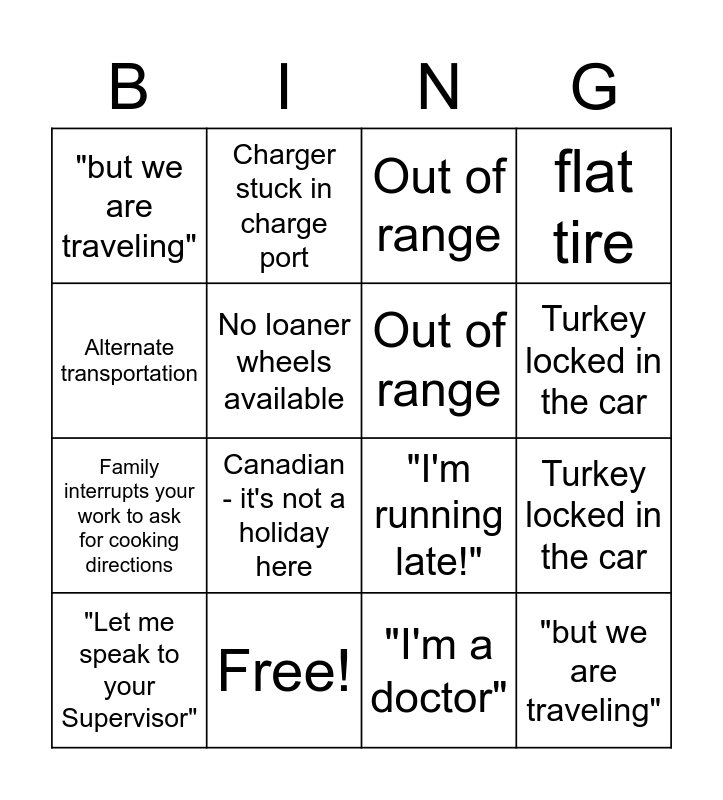 | B | I | N | G |
|---|---|---|---|
| "but we are traveling" | Charger stuck in charge port | Out of range | flat tire |
| Alternate transportation | No loaner wheels available | Out of range | Turkey locked in the car |
| Family interrupts your work to ask for cooking directions | Canadian - it's not a holiday here | "I'm running late!" | Turkey locked in the car |
| "Let me speak to your Supervisor" | Free! | "I'm a doctor" | "but we are traveling" |